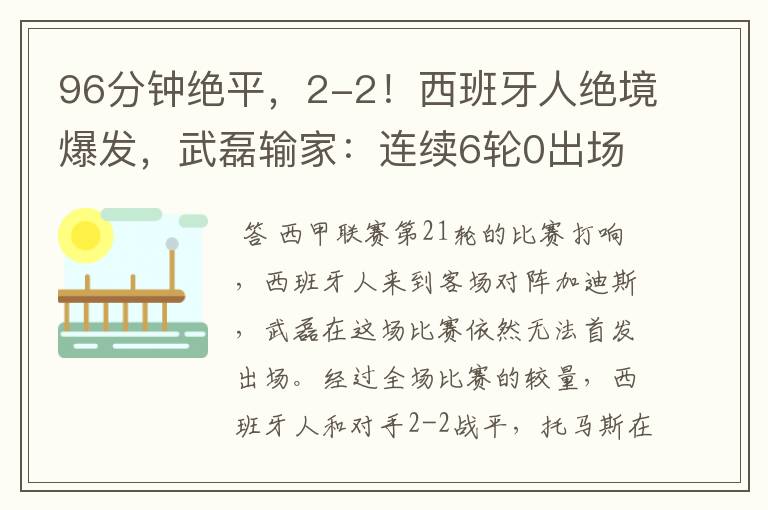 96分钟绝平，2-2！西班牙人绝境爆发，武磊输家：连续6轮0出场

答 西甲联赛第21轮的比赛打响，西班牙人来到客场对阵加迪斯，武磊在这场比赛依然无法首发出场。经过全场比赛的较量，西班牙人和对手2-2战平，托马斯在